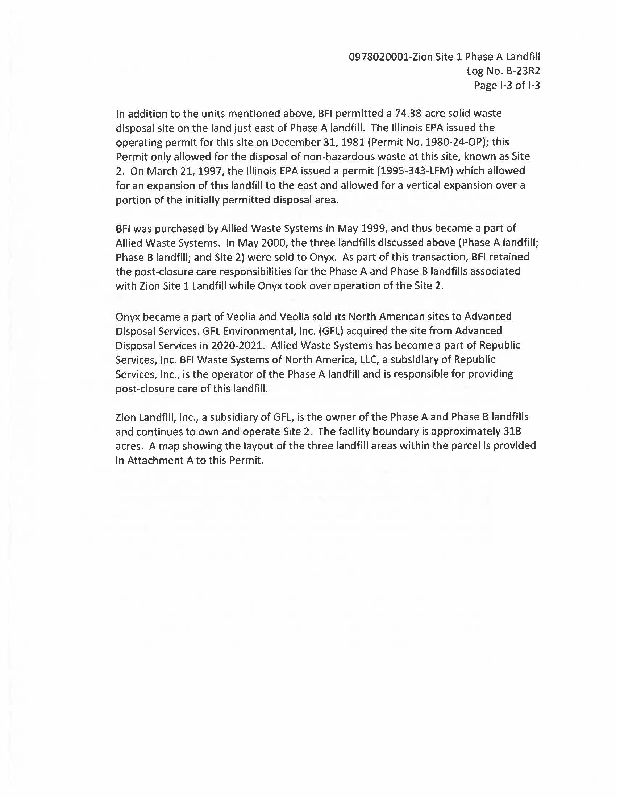 0978020001-Zion Site 1 Phase A Landfill
Log No. B-23R2
Page I-3 of I-3

In addition to the units mentioned above, BFI permitted a 74.38 acre solid waste disposal site on the land just east of Phase A landfill. The Illinois EPA issued the operating permit for this site on December 31, 1981 (Permit No. 1980-24-OP); this Permit only allowed for the disposal of non-hazardous waste at this site, known as Site 2. On March 21, 1997, the Illinois EPA issued a permit (1995-343-LFM) which allowed for an expansion of this landfill to the east and allowed for a vertical expansion over a portion of the initially permitted disposal area.

BFI was purchased by Allied Waste Systems in May 1999, and thus became a part of Allied Waste Systems. In May 2000, the three landfills discussed above (Phase A landfill; Phase B landfill; and Site 2) were sold to Onyx. As part of this transaction, BFI retained the post-closure care responsibilities for the Phase A and Phase B landfills associated with Zion Site 1 Landfill while Onyx took over operation of the Site 2.

Onyx became a part of Veolia and Veolia sold its North American sites to Advanced Disposal Services. GFL Environmental, Inc. (GFL) acquired the site from Advanced Disposal Services in 2020-2021. Allied Waste Systems has become a part of Republic Services, Inc. BFI Waste Systems of North America, LLC, a subsidiary of Republic Services, Inc., is the operator of the Phase A landfill and is responsible for providing post-closure care of this landfill.

Zion Landfill, Inc., a subsidiary of GFL, is the owner of the Phase A and Phase B landfills and continues to own and operate Site 2. The facility boundary is approximately 318 acres. A map showing the layout of the three landfill areas within the parcel is provided in Attachment A to this Permit.